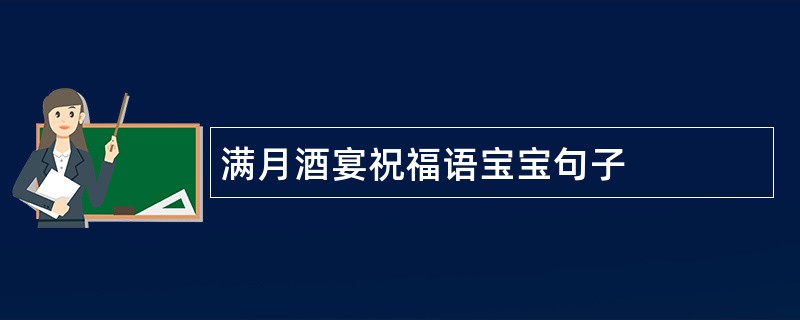 满月酒宴祝福语宝宝句子